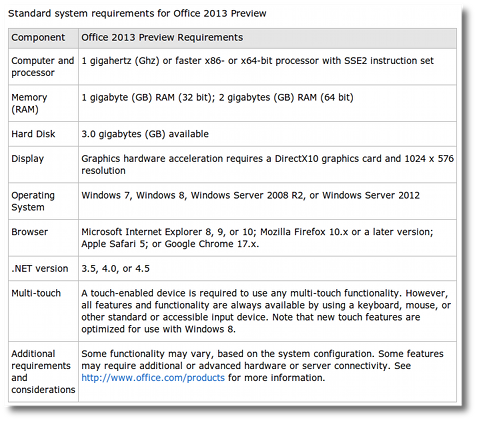 Standard system requirements for Office 2013 Preview

| Component | Office 2013 Preview Requirements |
|---|---|
| Computer and processor | 1 gigahertz (Ghz) or faster x86- or x64-bit processor with SSE2 instruction set |
| Memory (RAM) | 1 gigabyte (GB) RAM (32 bit); 2 gigabytes (GB) RAM (64 bit) |
| Hard Disk | 3.0 gigabytes (GB) available |
| Display | Graphics hardware acceleration requires a DirectX10 graphics card and 1024 x 576 resolution |
| Operating System | Windows 7, Windows 8, Windows Server 2008 R2, or Windows Server 2012 |
| Browser | Microsoft Internet Explorer 8, 9, or 10; Mozilla Firefox 10.x or a later version; Apple Safari 5; or Google Chrome 17.x. |
| .NET version | 3.5, 4.0, or 4.5 |
| Multi-touch | A touch-enabled device is required to use any multi-touch functionality. However, all features and functionality are always available by using a keyboard, mouse, or other standard or accessible input device. Note that new touch features are optimized for use with Windows 8. |
| Additional requirements and considerations | Some functionality may vary, based on the system configuration. Some features may require additional or advanced hardware or server connectivity. See http://www.office.com/products for more information. |